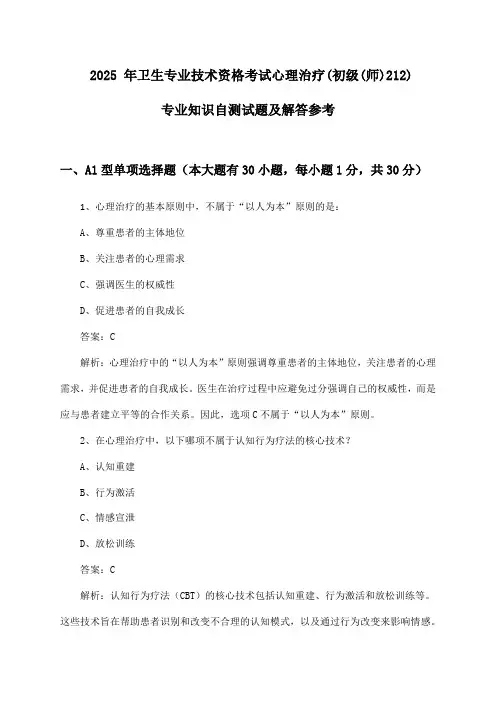 2025 年卫生专业技术资格考试心理治疗(初级(师)212)

专业知识自测试题及解答参考

一、A1 型单项选择题（本大题有 30 小题，每小题 1 分，共 30 分）

1、心理治疗的基本原则中，不属于“以人为本”原则的是：

A、尊重患者的主体地位

B、关注患者的心理需求

C、强调医生的权威性

D、促进患者的自我成长

答案：C

解析：心理治疗中的“以人为本”原则强调尊重患者的主体地位，关注患者的心理需求，并促进患者的自我成长。医生在治疗过程中应避免过分强调自己的权威性，而是应与患者建立平等的合作关系。因此，选项 C 不属于“以人为本”原则。

2、在心理治疗中，以下哪项不属于认知行为疗法的核心技术？

A、认知重建

B、行为激活

C、情感宣泄

D、放松训练

答案：C

解析：认知行为疗法（CBT）的核心技术包括认知重建、行为激活和放松训练等。这些技术旨在帮助患者识别和改变不合理的认知模式，以及通过行为改变来影响情感。